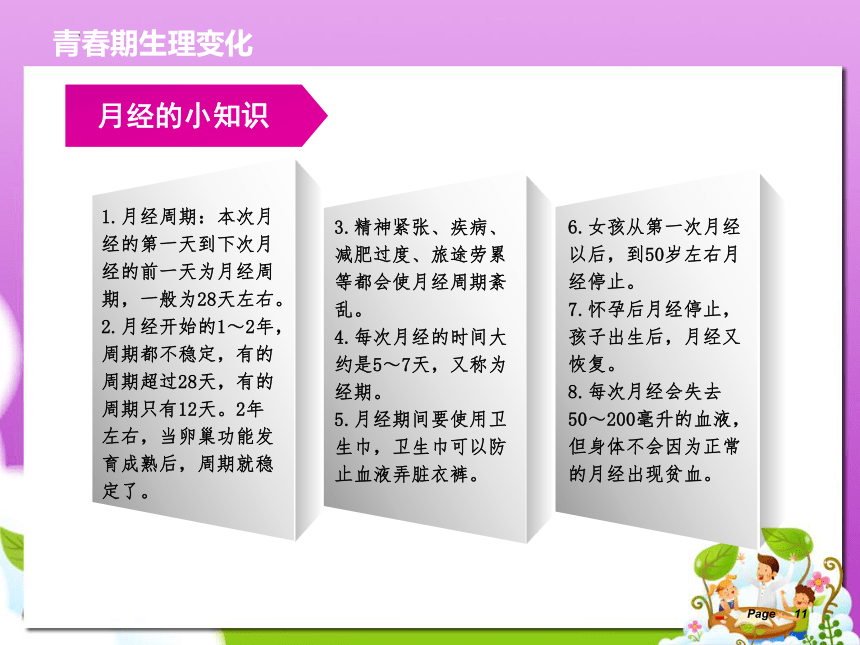 青春期生理变化

月经的小知识

1.月经周期：本次月经的第一天到下次月经的前一天为月经周期，一般为28天左右。
2.月经开始的1～2年，周期都不稳定，有的周期超过28天，有的周期只有12天。2年左右，当卵巢功能发育成熟后，周期就稳定了。

3.精神紧张、疾病、减肥过度、旅途劳累等都会使月经周期紊乱。
4.每次月经的时间大约是5～7天，又称为经期。
5.月经期间要使用卫生巾，卫生巾可以防止血液弄脏衣裤。

6.女孩从第一次月经以后，到50岁左右月经停止。
7.怀孕后月经停止，孩子出生后，月经又恢复。
8.每次月经会失去50～200毫升的血液，但身体不会因为正常的月经出现贫血。

Page 11